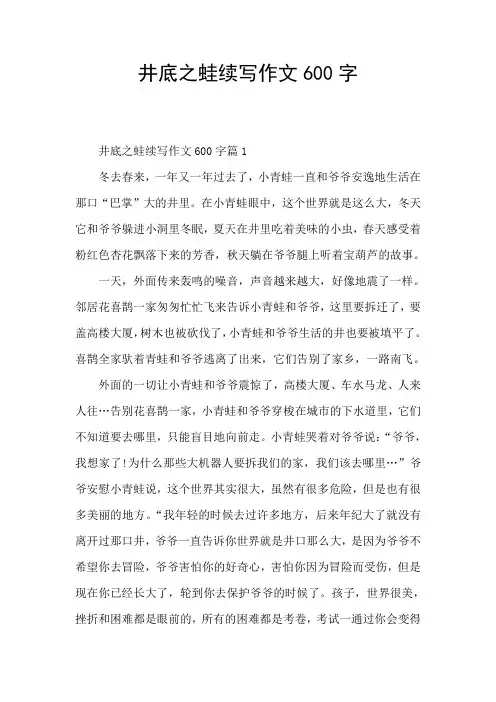 井底之蛙续写作文 600 字

井底之蛙续写作文 600 字篇 1

冬去春来，一年又一年过去了，小青蛙一直和爷爷安逸地生活在那口“巴掌”大的井里。在小青蛙眼中，这个世界就是这么大，冬天它和爷爷躲进小洞里冬眠，夏天在井里吃着美味的小虫，春天感受着粉红色杏花飘落下来的芳香，秋天躺在爷爷腿上听着宝葫芦的故事。

一天，外面传来轰鸣的噪音，声音越来越大，好像地震了一样。邻居花喜鹊一家匆匆忙忙飞来告诉小青蛙和爷爷，这里要拆迁了，要盖高楼大厦，树木也被砍伐了，小青蛙和爷爷生活的井也要被填平了。喜鹊全家驮着青蛙和爷爷逃离了出来，它们告别了家乡，一路南飞。

外面的一切让小青蛙和爷爷震惊了，高楼大厦、车水马龙、人来人往…告别花喜鹊一家，小青蛙和爷爷穿梭在城市的下水道里，它们不知道要去哪里，只能盲目地向前走。小青蛙哭着对爷爷说：“爷爷，我想家了！为什么那些大机器人要拆我们的家，我们该去哪里…”爷爷安慰小青蛙说，这个世界其实很大，虽然有很多危险，但是也有很多美丽的地方。“我年轻的时候去过许多地方，后来年纪大了就没有离开过那口井，爷爷一直告诉你世界就是井口那么大，是因为爷爷不希望你去冒险，爷爷害怕你的好奇心，害怕你因为冒险而受伤，但是现在你已经长大了，轮到你去保护爷爷的时候了。孩子，世界很美，挫折和困难都是眼前的，所有的困难都是考卷，考试一通过你会变得